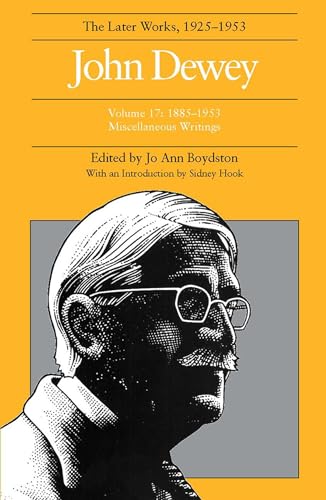 The Later Works, 1925–1953

John Dewey

Volume 17: 1885–1953
Miscellaneous Writings

Edited by Jo Ann Boydston
With an Introduction by Sidney Hook